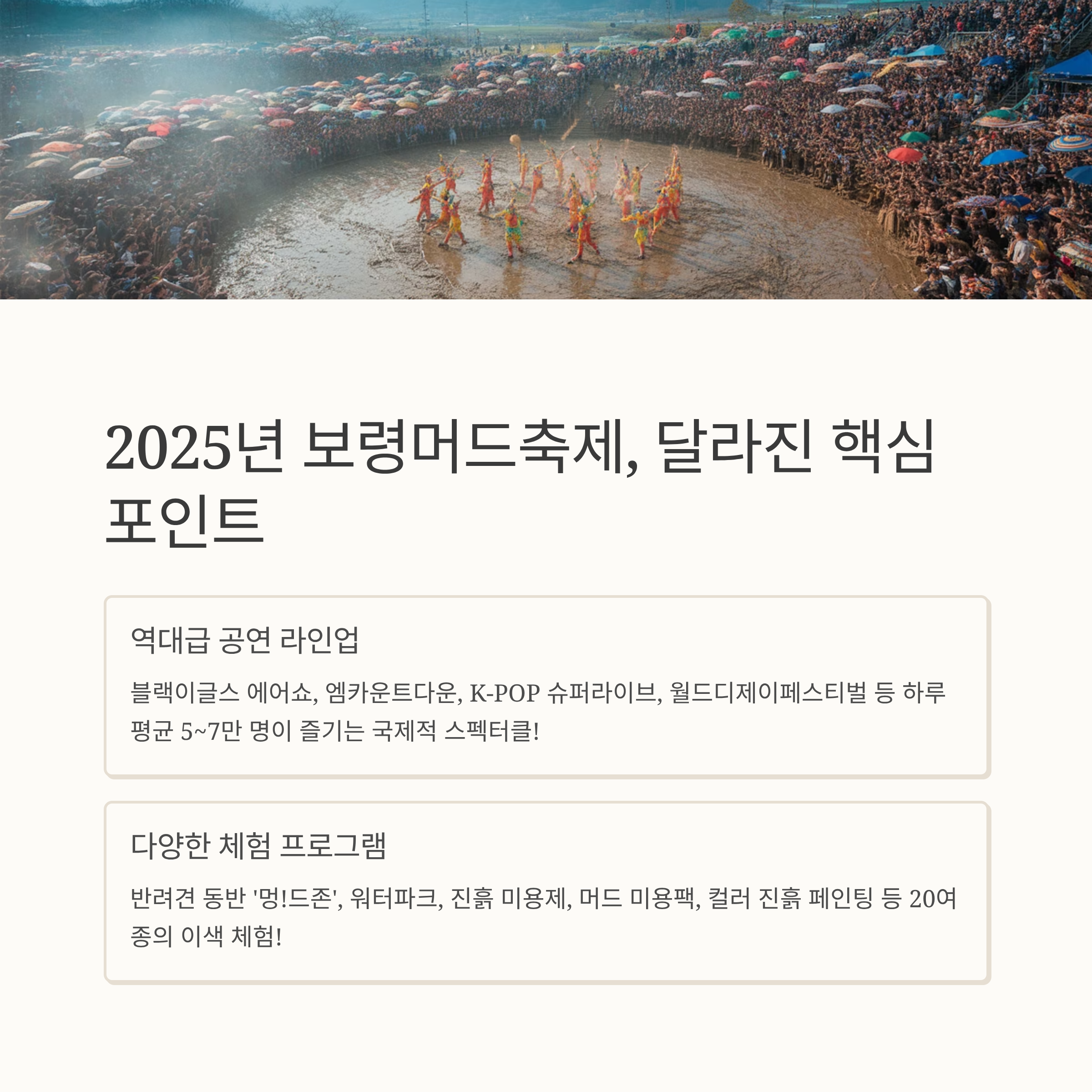 2025년 보령머드축제, 달라진 핵심 포인트

역대급 공연 라인업

블랙이글스 에어쇼, 엠카운트다운, K-POP 슈퍼라이브, 월드디제이페스티벌 등 하루 평균 5~7만 명이 즐기는 국제적 스펙터클!

다양한 체험 프로그램

반려견 동반 '멍!드존', 워터파크, 진흙 미용제, 머드 미용팩, 컬러 진흙 페인팅 등 20여 종의 이색 체험!